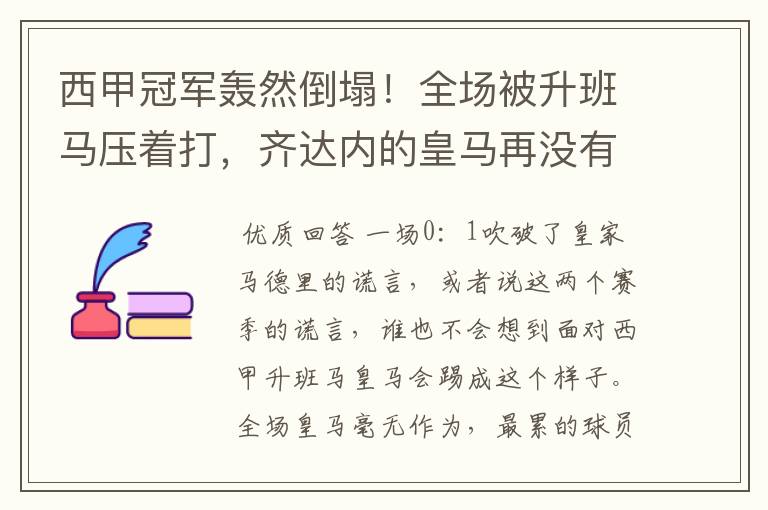 西甲冠军轰然倒塌！全场被升班马压着打，齐达内的皇马再没有

优质回答 一场0：1吹破了皇家马德里的谎言，或者说这两个赛季的谎言，谁也不会想到面对西甲升班马皇马会踢成这个样子。全场皇马毫无作为，最累的球员